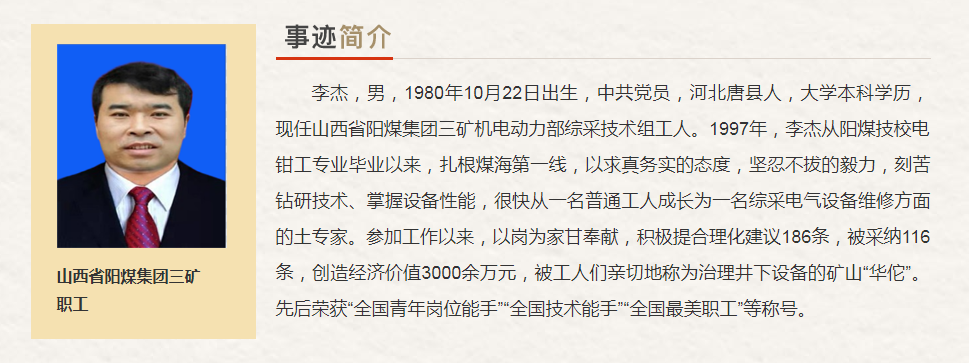 山西省阳煤集团三矿职工

事迹简介

李杰，男，1980年10月22日出生，中共党员，河北唐县人，大学本科学历，现任山西省阳煤集团三矿机电动力部综采技术组工人。1997年，李杰从阳煤技校电钳工专业毕业以来，扎根煤海第一线，以求真务实的态度，坚忍不拔的毅力，刻苦钻研技术、掌握设备性能，很快从一名普通工人成长为一名综采电气设备维修方面的土专家。参加工作以来，以岗为家甘奉献，积极提合理化建议186条，被采纳116条，创造经济价值3000余万元，被工人们亲切地称为治理井下设备的矿山“华佗”。先后荣获“全国青年岗位能手”“全国技术能手”“全国最美职工”等称号。